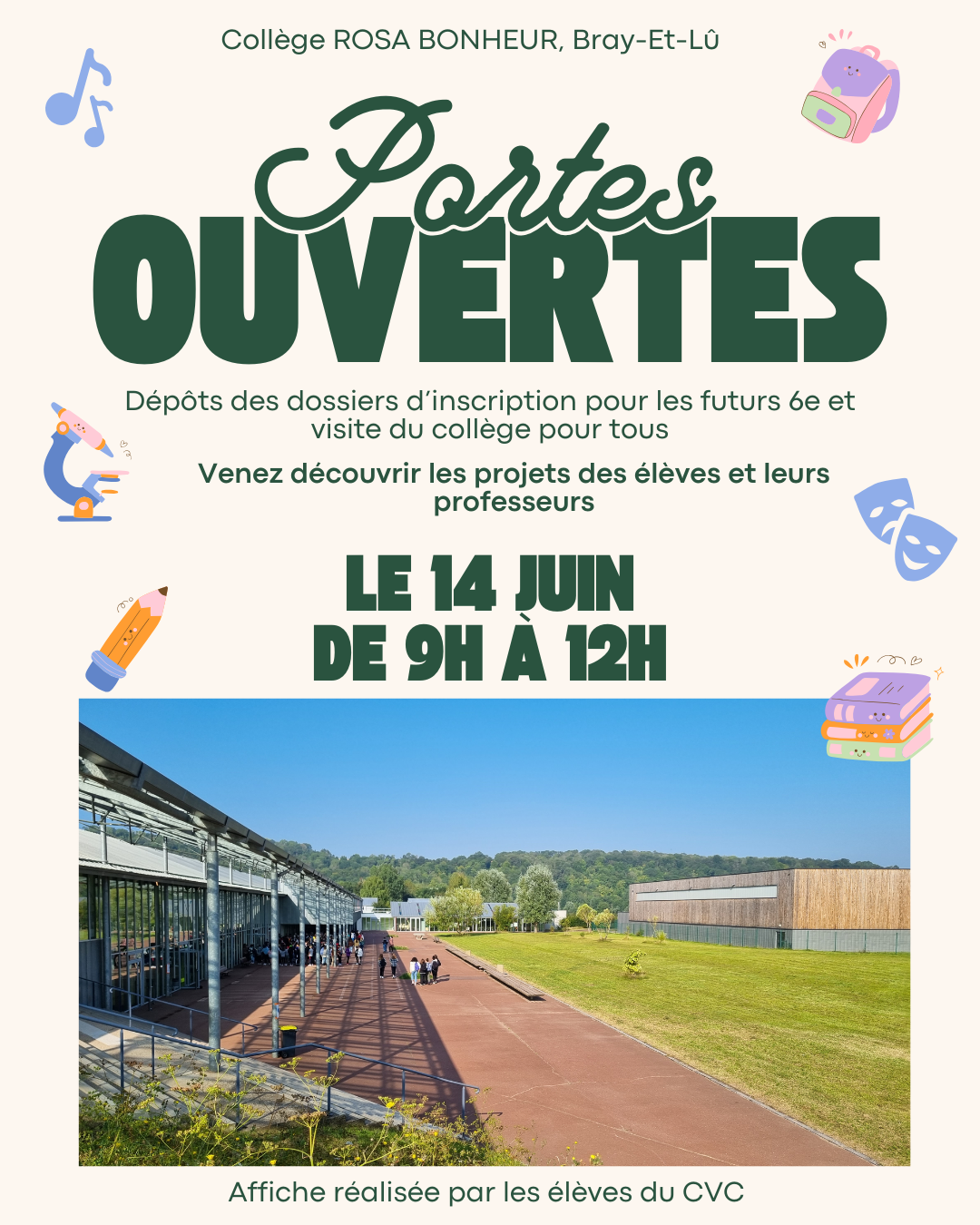 Collège ROSA BONHEUR, Bray-Et-Lû

Portes
OUVERTES

Dépôts des dossiers d'inscription pour les futurs 6e et visite du collège pour tous

Venez découvrir les projets des élèves et leurs professeurs

LE 14 JUIN
DE 9H À 12H

Affiche réalisée par les élèves du CVC